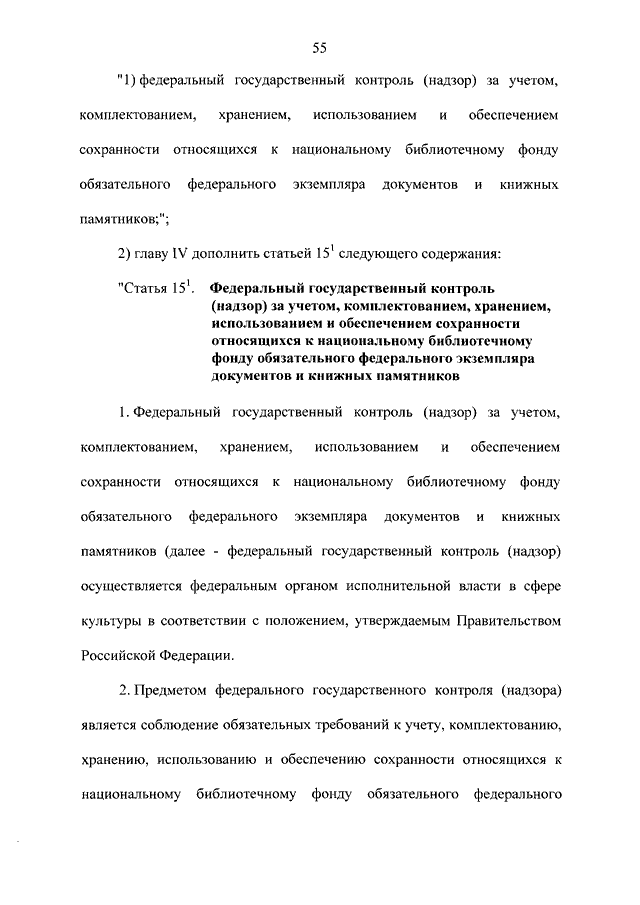 55

"1) федеральный государственный контроль (надзор) за учетом, комплектованием, хранением, использованием и обеспечением сохранности относящихся к национальному библиотечному фонду обязательного федерального экземпляра документов и книжных памятников;";

2) главу IV дополнить статьей $15^1$ следующего содержания:

"Статья $15^1$. Федеральный государственный контроль (надзор) за учетом, комплектованием, хранением, использованием и обеспечением сохранности относящихся к национальному библиотечному фонду обязательного федерального экземпляра документов и книжных памятников

1. Федеральный государственный контроль (надзор) за учетом, комплектованием, хранением, использованием и обеспечением сохранности относящихся к национальному библиотечному фонду обязательного федерального экземпляра документов и книжных памятников (далее - федеральный государственный контроль (надзор) осуществляется федеральным органом исполнительной власти в сфере культуры в соответствии с положением, утверждаемым Правительством Российской Федерации.

2. Предметом федерального государственного контроля (надзора) является соблюдение обязательных требований к учету, комплектованию, хранению, использованию и обеспечению сохранности относящихся к национальному библиотечному фонду обязательного федерального